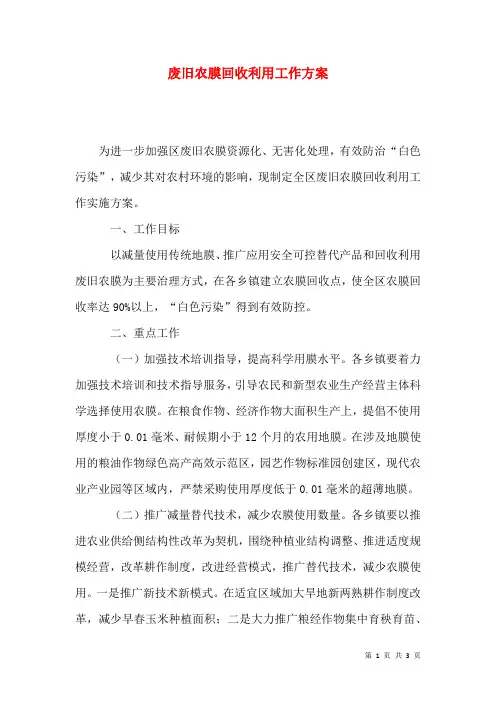 废旧农膜回收利用工作方案

为进一步加强区废旧农膜资源化、无害化处理，有效防治“白色污染”，减少其对农村环境的影响，现制定全区废旧农膜回收利用工作实施方案。

一、工作目标

以减量使用传统地膜、推广应用安全可控替代产品和回收利用废旧农膜为主要治理方式，在各乡镇建立农膜回收点，使全区农膜回收率达90%以上，“白色污染”得到有效防控。

二、重点工作

（一）加强技术培训指导，提高科学用膜水平。各乡镇要着力加强技术培训和技术指导服务，引导农民和新型农业生产经营主体科学选择使用农膜。在粮食作物、经济作物大面积生产上，提倡不使用厚度小于0.01毫米、耐候期小于12个月的农用地膜。在涉及地膜使用的粮油作物绿色高产高效示范区，园艺作物标准园创建区，现代农业产业园等区域内，严禁采购使用厚度低于0.01毫米的超薄地膜。

（二）推广减量替代技术，减少农膜使用数量。各乡镇要以推进农业供给侧结构性改革为契机，围绕种植业结构调整、推进适度规模经营，改革耕作制度，改进经营模式，推广替代技术，减少农膜使用。一是推广新技术新模式。在适宜区域加大旱地新两熟耕作制度改革，减少早春玉米种植面积；二是大力推广粮经作物集中育秧育苗、

第 1 页 共 3 页